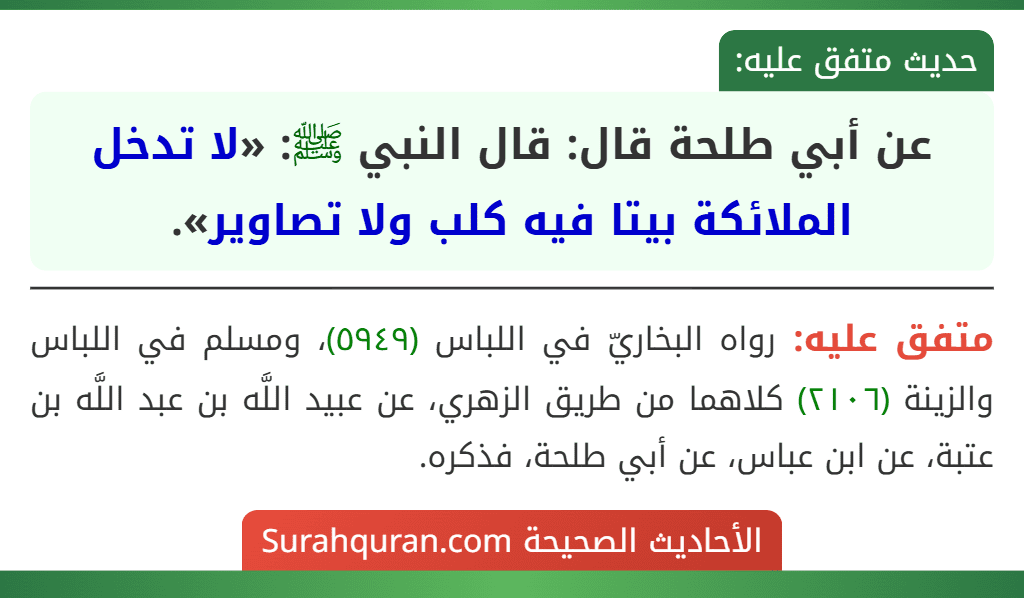 حديث متفق عليه:

عن أبي طلحة قال: قال النبي ﷺ: «لا تدخل الملائكة بيتا فيه كلب ولا تصاوير».

متفق عليه: رواه البخاريّ في اللباس (٥٩٤٩)، ومسلم في اللباس والزينة (٢١٠٦) كلاهما من طريق الزهري، عن عبيد اللَّه بن عبد اللَّه بن عتبة، عن ابن عباس، عن أبي طلحة، فذكره.

الأحاديث الصحيحة Surahquran.com